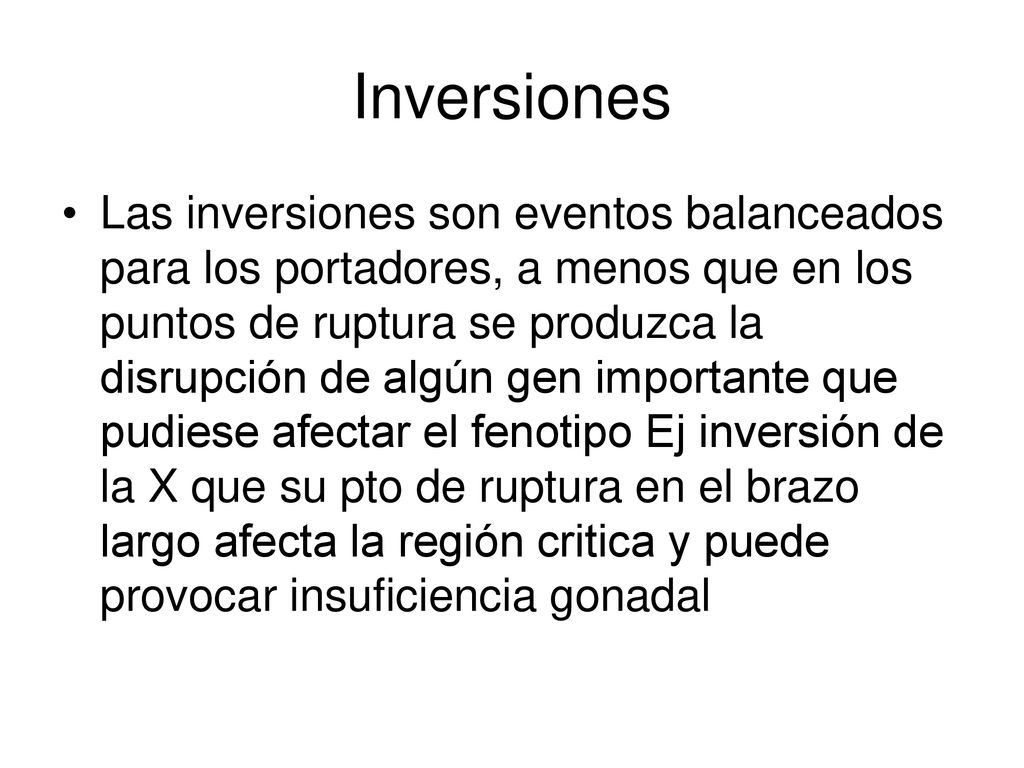 Inversiones

• Las inversiones son eventos balanceados para los portadores, a menos que en los puntos de ruptura se produzca la disrupción de algún gen importante que pudiese afectar el fenotipo Ej inversión de la X que su pto de ruptura en el brazo largo afecta la región critica y puede provocar insuficiencia gonadal